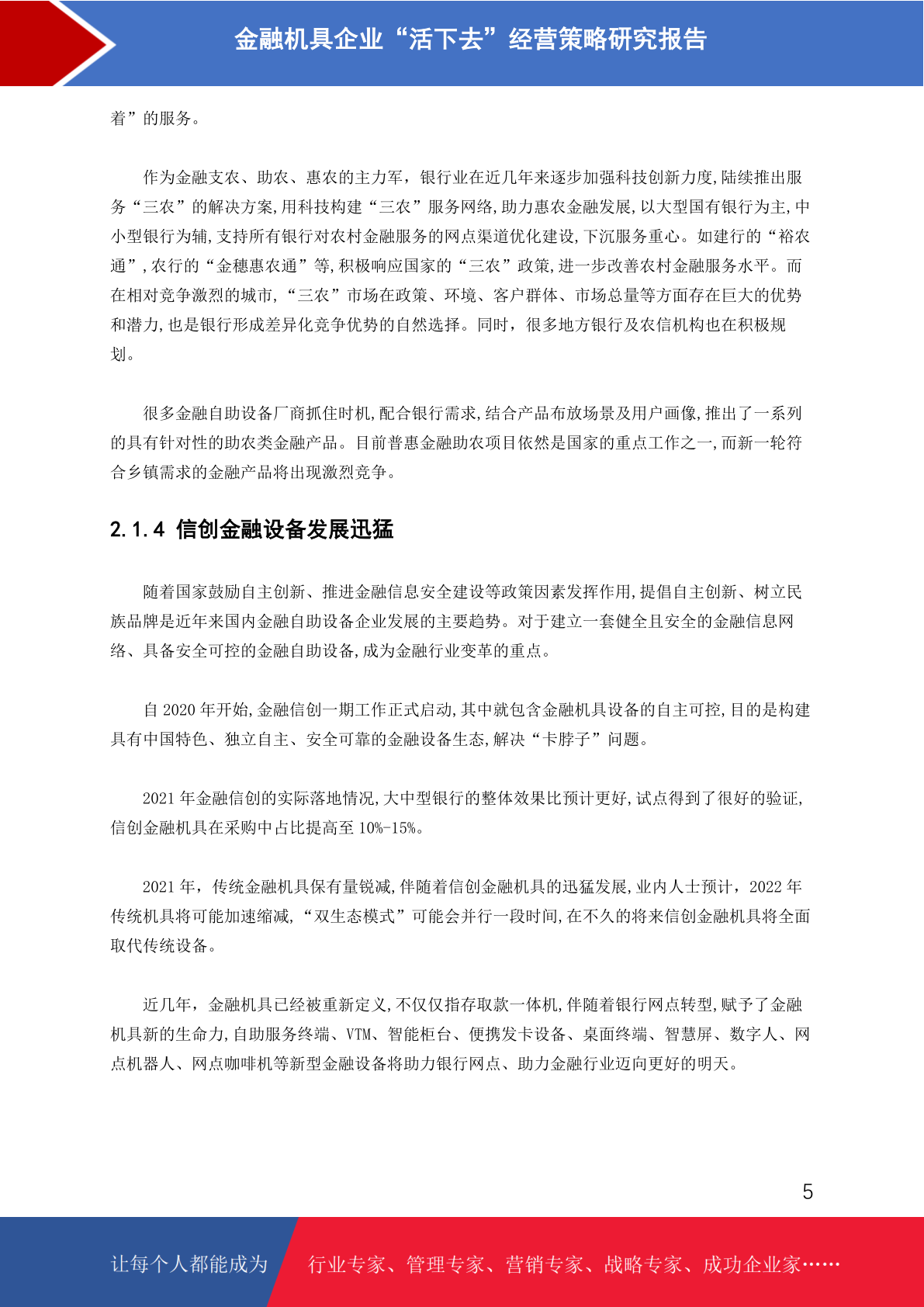 金融机具企业“活下去”经营策略研究报告

着”的服务。

作为金融支农、助农、惠农的主力军，银行业在近几年来逐步加强科技创新力度,陆续推出服务“三农”的解决方案,用科技构建“三农”服务网络,助力惠农金融发展,以大型国有银行为主,中小型银行为辅,支持所有银行对农村金融服务的网点渠道优化建设,下沉服务重心。如建行的“裕农通”,农行的“金穗惠农通”等,积极响应国家的“三农”政策,进一步改善农村金融服务水平。而在相对竞争激烈的城市,“三农”市场在政策、环境、客户群体、市场总量等方面存在巨大的优势和潜力,也是银行形成差异化竞争优势的自然选择。同时，很多地方银行及农信机构也在积极规划。

很多金融自助设备厂商抓住时机,配合银行需求,结合产品布放场景及用户画像,推出了一系列的具有针对性的助农类金融产品。目前普惠金融助农项目依然是国家的重点工作之一,而新一轮符合乡镇需求的金融产品将出现激烈竞争。

2.1.4 信创金融设备发展迅猛

随着国家鼓励自主创新、推进金融信息安全建设等政策因素发挥作用,提倡自主创新、树立民族品牌是近年来国内金融自助设备企业发展的主要趋势。对于建立一套健全且安全的金融信息网络、具备安全可控的金融自助设备,成为金融行业变革的重点。

自 2020 年开始,金融信创一期工作正式启动,其中就包含金融机具设备的自主可控,目的是构建具有中国特色、独立自主、安全可靠的金融设备生态,解决“卡脖子”问题。

2021 年金融信创的实际落地情况,大中型银行的整体效果比预计更好,试点得到了很好的验证,信创金融机具在采购中占比提高至 10%-15%。

2021 年，传统金融机具保有量锐减,伴随着信创金融机具的迅猛发展,业内人士预计，2022 年传统机具将可能加速缩减,“双生态模式”可能会并行一段时间,在不久的将来信创金融机具将全面取代传统设备。

近几年，金融机具已经被重新定义,不仅仅指存取款一体机,伴随着银行网点转型,赋予了金融机具新的生命力,自助服务终端、VTM、智能柜台、便携发卡设备、桌面终端、智慧屏、数字人、网点机器人、网点咖啡机等新型金融设备将助力银行网点、助力金融行业迈向更好的明天。

5

让每个人都能成为 行业专家、管理专家、营销专家、战略专家、成功企业家……